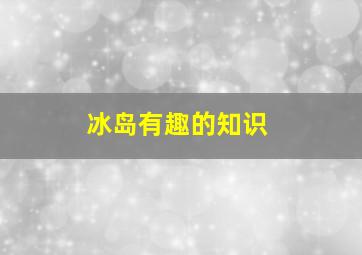 冰岛有趣的知识